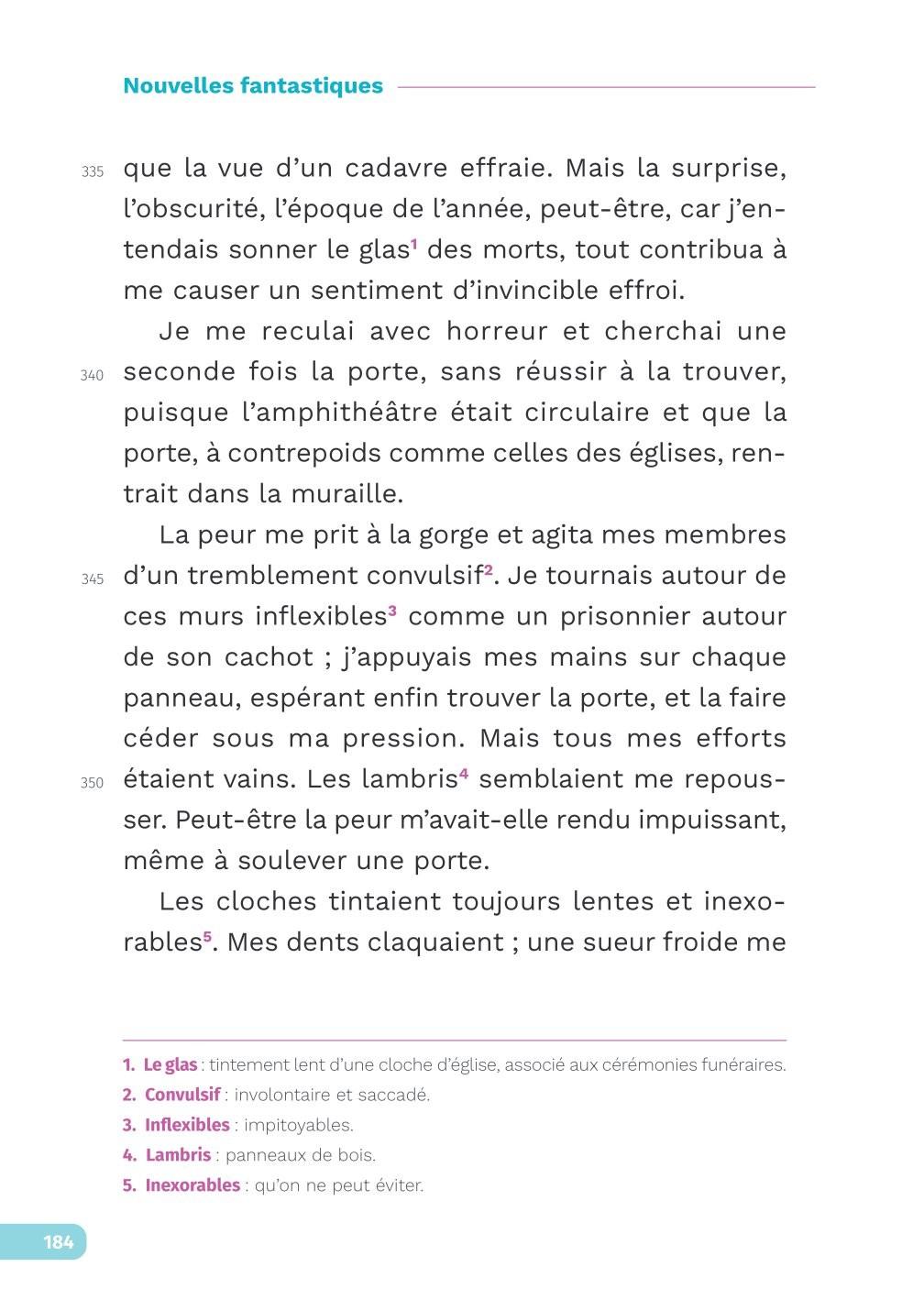 Nouvelles fantastiques

335 que la vue d'un cadavre effraie. Mais la surprise, l'obscurité, l'époque de l'année, peut-être, car j'entendais sonner le glas$^1$ des morts, tout contribua à me causer un sentiment d'invincible effroi.

Je me reculai avec horreur et cherchai une 340 seconde fois la porte, sans réussir à la trouver, puisque l'amphithéâtre était circulaire et que la porte, à contrepoids comme celles des églises, rentrait dans la muraille.

La peur me prit à la gorge et agita mes membres 345 d'un tremblement convulsif$^2$. Je tournais autour de ces murs inflexibles$^3$ comme un prisonnier autour de son cachot ; j'appuyais mes mains sur chaque panneau, espérant enfin trouver la porte, et la faire céder sous ma pression. Mais tous mes efforts 350 étaient vains. Les lambris$^4$ semblaient me repousser. Peut-être la peur m'avait-elle rendu impuissant, même à soulever une porte.

Les cloches tintaient toujours lentes et inexorables$^5$. Mes dents claquaient ; une sueur froide me

1. Le glas : tintement lent d'une cloche d'église, associé aux cérémonies funéraires.
2. Convulsif : involontaire et saccadé.
3. Inflexibles : impitoyables.
4. Lambris : panneaux de bois.
5. Inexorables : qu'on ne peut éviter.

184